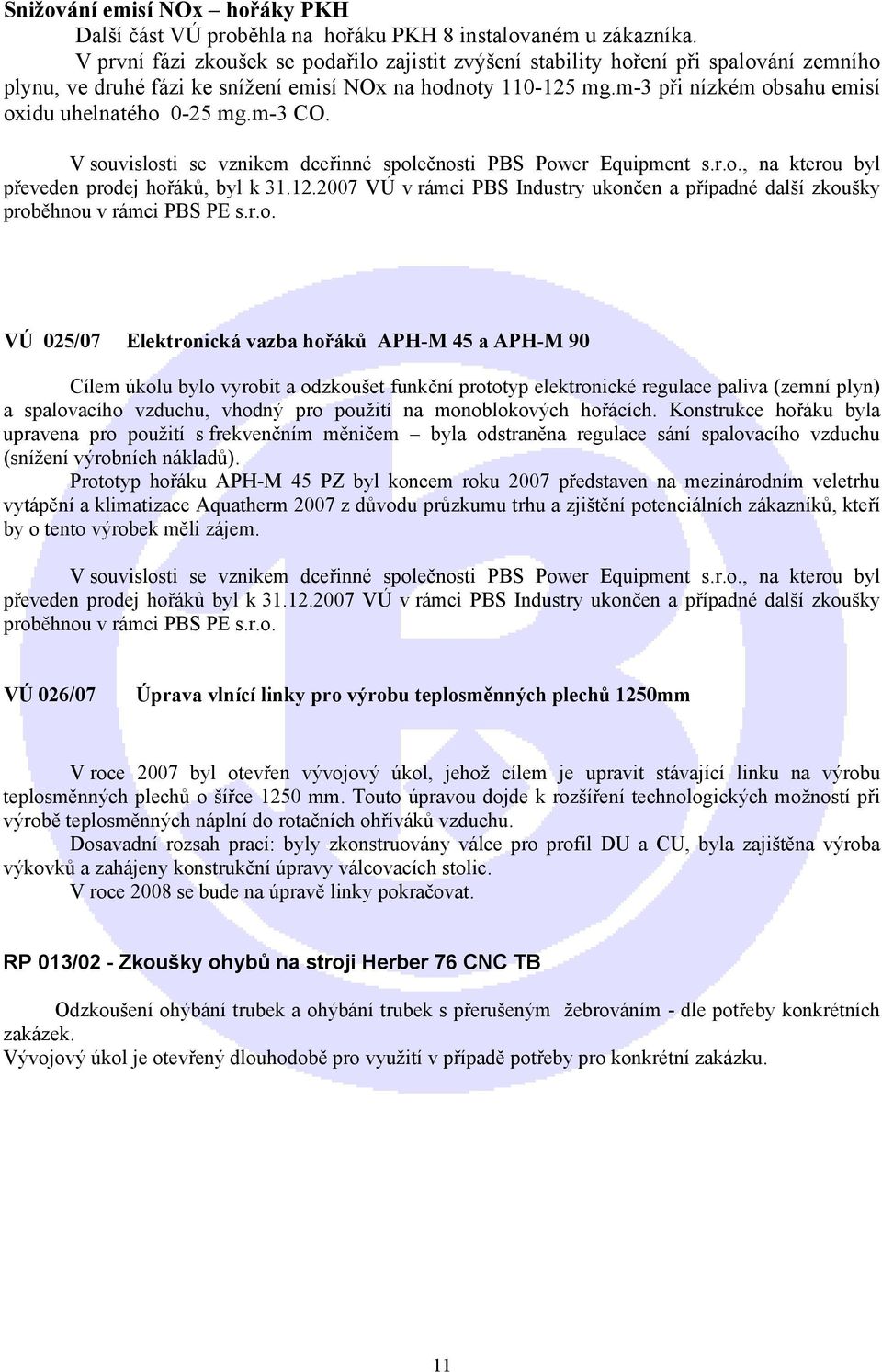 Snižování emisí NOx – hořáky PKH

Další část VÚ proběhla na hořáku PKH 8 instalovaném u zákazníka.

V první fázi zkoušek se podařilo zajistit zvýšení stability hoření při spalování zemního plynu, ve druhé fázi ke snížení emisí NOx na hodnoty 110-125 mg.m-3 při nízkém obsahu emisí oxidu uhelnatého 0-25 mg.m-3 CO.

V souvislosti se vznikem dceřinné společnosti PBS Power Equipment s.r.o., na kterou byl převeden prodej hořáků, byl k 31.12.2007 VÚ v rámci PBS Industry ukončen a případné další zkoušky proběhnou v rámci PBS PE s.r.o.

VÚ 025/07 Elektronická vazba hořáků APH-M 45 a APH-M 90

Cílem úkolu bylo vyrobit a odzkoušet funkční prototyp elektronické regulace paliva (zemní plyn) a spalovacího vzduchu, vhodný pro použití na monoblokových hořácích. Konstrukce hořáku byla upravena pro použití s frekvenčním měničem – byla odstraněna regulace sání spalovacího vzduchu (snížení výrobních nákladů).

Prototyp hořáku APH-M 45 PZ byl koncem roku 2007 představen na mezinárodním veletrhu vytápění a klimatizace Aquatherm 2007 z důvodu průzkumu trhu a zjištění potenciálních zákazníků, kteří by o tento výrobek měli zájem.

V souvislosti se vznikem dceřinné společnosti PBS Power Equipment s.r.o., na kterou byl převeden prodej hořáků byl k 31.12.2007 VÚ v rámci PBS Industry ukončen a případné další zkoušky proběhnou v rámci PBS PE s.r.o.

VÚ 026/07 Úprava vlnící linky pro výrobu teplosměnných plechů 1250mm

V roce 2007 byl otevřen vývojový úkol, jehož cílem je upravit stávající linku na výrobu teplosměnných plechů o šířce 1250 mm. Touto úpravou dojde k rozšíření technologických možností při výrobě teplosměnných náplní do rotačních ohříváků vzduchu.

Dosavadní rozsah prací: byly zkonstruovány válce pro profil DU a CU, byla zajištěna výroba výkovků a zahájeny konstrukční úpravy válcovacích stolic.

V roce 2008 se bude na úpravě linky pokračovat.

RP 013/02 - Zkoušky ohybů na stroji Herber 76 CNC TB

Odzkoušení ohýbání trubek a ohýbání trubek s přerušeným žebrováním - dle potřeby konkrétních zakázek.

Vývojový úkol je otevřený dlouhodobě pro využití v případě potřeby pro konkrétní zakázku.

11